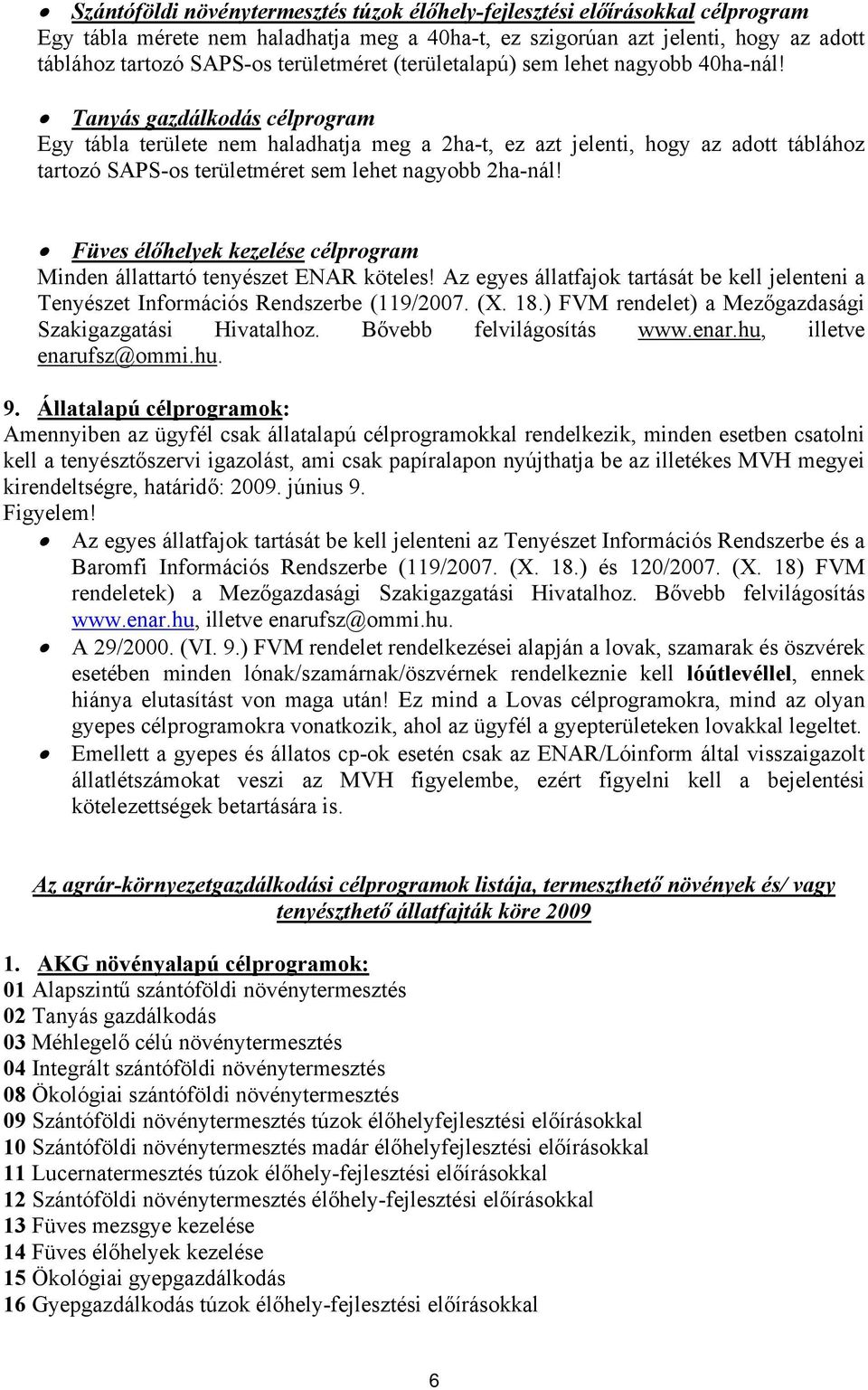 • Szántóföldi növénytermesztés túzok élőhely-fejlesztési előírásokkal célprogram
Egy tábla mérete nem haladhatja meg a 40ha-t, ez szigorúan azt jelenti, hogy az adott táblához tartozó SAPS-os területméret (területalapú) sem lehet nagyobb 40ha-nál!

• Tanyás gazdálkodás célprogram
Egy tábla területe nem haladhatja meg a 2ha-t, ez azt jelenti, hogy az adott táblához tartozó SAPS-os területméret sem lehet nagyobb 2ha-nál!

• Füves élőhelyek kezelése célprogram
Minden állattartó tenyészet ENAR köteles! Az egyes állatfajok tartását be kell jelenteni a Tenyészet Információs Rendszerbe (119/2007. (X. 18.) FVM rendelet) a Mezőgazdasági Szakigazgatási Hivatalhoz. Bővebb felvilágosítás www.enar.hu, illetve enarufsz@ommi.hu.

9. Állatalapú célprogramok:
Amennyiben az ügyfél csak állatalapú célprogramokkal rendelkezik, minden esetben csatolni kell a tenyésztőszervi igazolást, ami csak papíralapon nyújthatja be az illetékes MVH megyei kirendeltségre, határidő: 2009. június 9.
Figyelem!
• Az egyes állatfajok tartását be kell jelenteni az Tenyészet Információs Rendszerbe és a Baromfi Információs Rendszerbe (119/2007. (X. 18.) és 120/2007. (X. 18) FVM rendeletek) a Mezőgazdasági Szakigazgatási Hivatalhoz. Bővebb felvilágosítás www.enar.hu, illetve enarufsz@ommi.hu.
• A 29/2000. (VI. 9.) FVM rendelet rendelkezései alapján a lovak, szamarak és öszvérek esetében minden lónak/szamárnak/öszvérnek rendelkeznie kell lóútlevéllel, ennek hiánya elutasítást von maga után! Ez mind a Lovas célprogramokra, mind az olyan gyepes célprogramokra vonatkozik, ahol az ügyfél a gyepterületeken lovakkal legeltet.
• Emellett a gyepes és állatos cp-ok esetén csak az ENAR/Lóinform által visszaigazolt állatlétszámokat veszi az MVH figyelembe, ezért figyelni kell a bejelentési kötelezettségek betartására is.

Az agrár-környezetgazdálkodási célprogramok listája, termeszthető növények és/ vagy tenyészthető állatfajták köre 2009

1. AKG növényalapú célprogramok:
01 Alapszintű szántóföldi növénytermesztés
02 Tanyás gazdálkodás
03 Méhlegelő célú növénytermesztés
04 Integrált szántóföldi növénytermesztés
08 Ökológiai szántóföldi növénytermesztés
09 Szántóföldi növénytermesztés túzok élőhelyfejlesztési előírásokkal
10 Szántóföldi növénytermesztés madár élőhelyfejlesztési előírásokkal
11 Lucernatermesztés túzok élőhely-fejlesztési előírásokkal
12 Szántóföldi növénytermesztés élőhely-fejlesztési előírásokkal
13 Füves mezsgye kezelése
14 Füves élőhelyek kezelése
15 Ökológiai gyepgazdálkodás
16 Gyepgazdálkodás túzok élőhely-fejlesztési előírásokkal

6